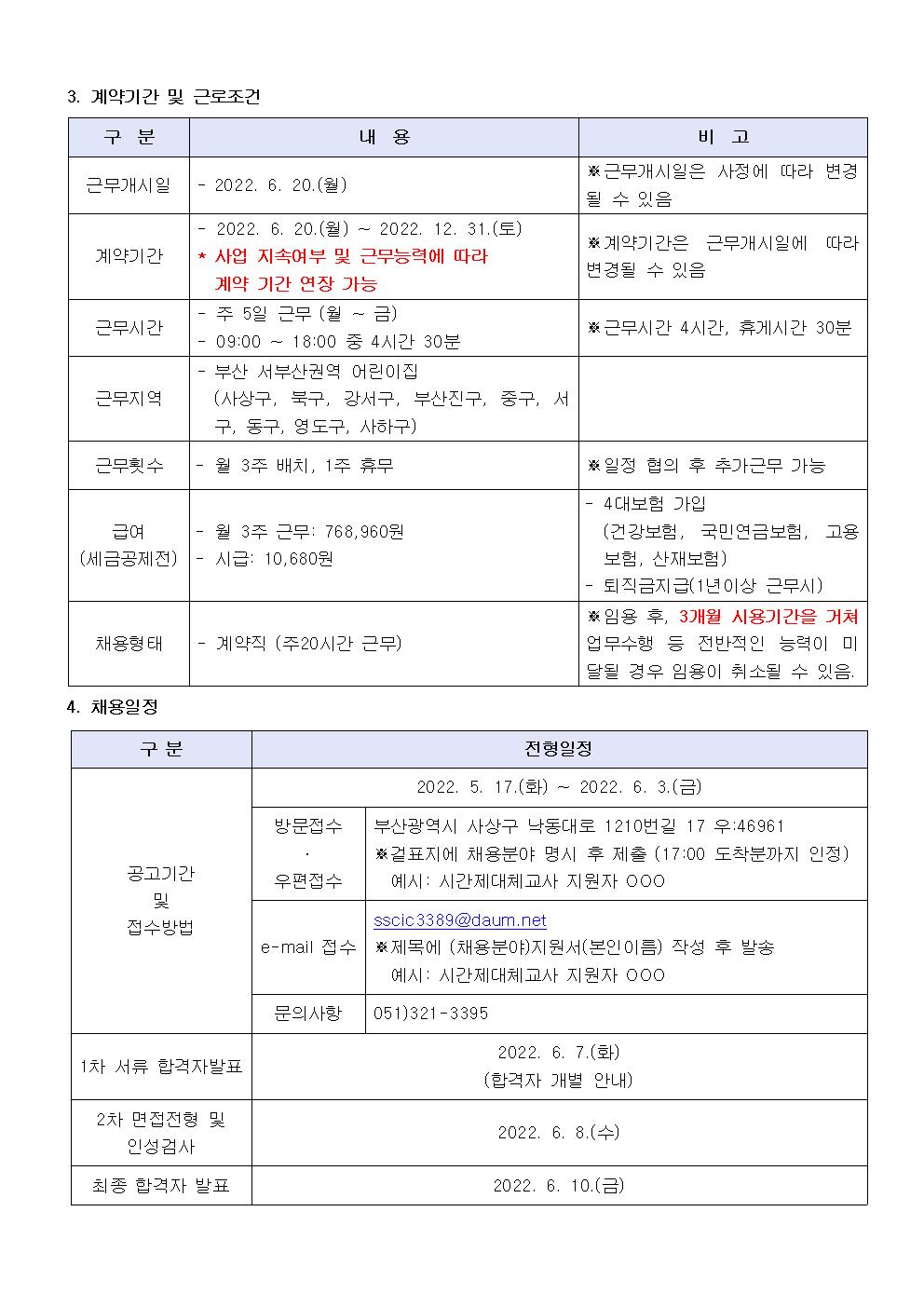 3. 계약기간 및 근로조건

| 구 분 | 내 용 | 비 고 |
|---|---|---|
| 근무개시일 | - 2022. 6. 20.(월) | ※근무개시일은 사정에 따라 변경될 수 있음 |
| 계약기간 | - 2022. 6. 20.(월) ~ 2022. 12. 31.(토) * 사업 지속여부 및 근무능력에 따라 계약 기간 연장 가능 | ※계약기간은 근무개시일에 따라 변경될 수 있음 |
| 근무시간 | - 주 5일 근무 (월 ~ 금) - 09:00 ~ 18:00 중 4시간 30분 | ※근무시간 4시간, 휴게시간 30분 |
| 근무지역 | - 부산 서부산권역 어린이집 (사상구, 북구, 강서구, 부산진구, 중구, 서구, 동구, 영도구, 사하구) | |
| 근무횟수 | - 월 3주 배치, 1주 휴무 | ※일정 협의 후 추가근무 가능 |
| 급여 (세금공제전) | - 월 3주 근무: 768,960원 - 시급: 10,680원 | - 4대보험 가입 (건강보험, 국민연금보험, 고용보험, 산재보험) - 퇴직금지급(1년이상 근무시) |
| 채용형태 | - 계약직 (주20시간 근무) | ※임용 후, 3개월 시용기간을 거쳐 업무수행 등 전반적인 능력이 미달될 경우 임용이 취소될 수 있음. |

4. 채용일정

| 구 분 | 전형일정 | |
|---|---|---|
| 공고기간 및 접수방법 | 2022. 5. 17.(화) ~ 2022. 6. 3.(금) | |
| | 방문접수 · 우편접수 | 부산광역시 사상구 낙동대로 1210번길 17 우:46961 ※겉표지에 채용분야 명시 후 제출 (17:00 도착분까지 인정) 예시: 시간제대체교사 지원자 OOO |
| | e-mail 접수 | sscic3389@daum.net ※제목에 (채용분야)지원서(본인이름) 작성 후 발송 예시: 시간제대체교사 지원자 OOO |
| | 문의사항 | 051)321-3395 |
| 1차 서류 합격자발표 | 2022. 6. 7.(화) (합격자 개별 안내) | |
| 2차 면접전형 및 인성검사 | 2022. 6. 8.(수) | |
| 최종 합격자 발표 | 2022. 6. 10.(금) | |